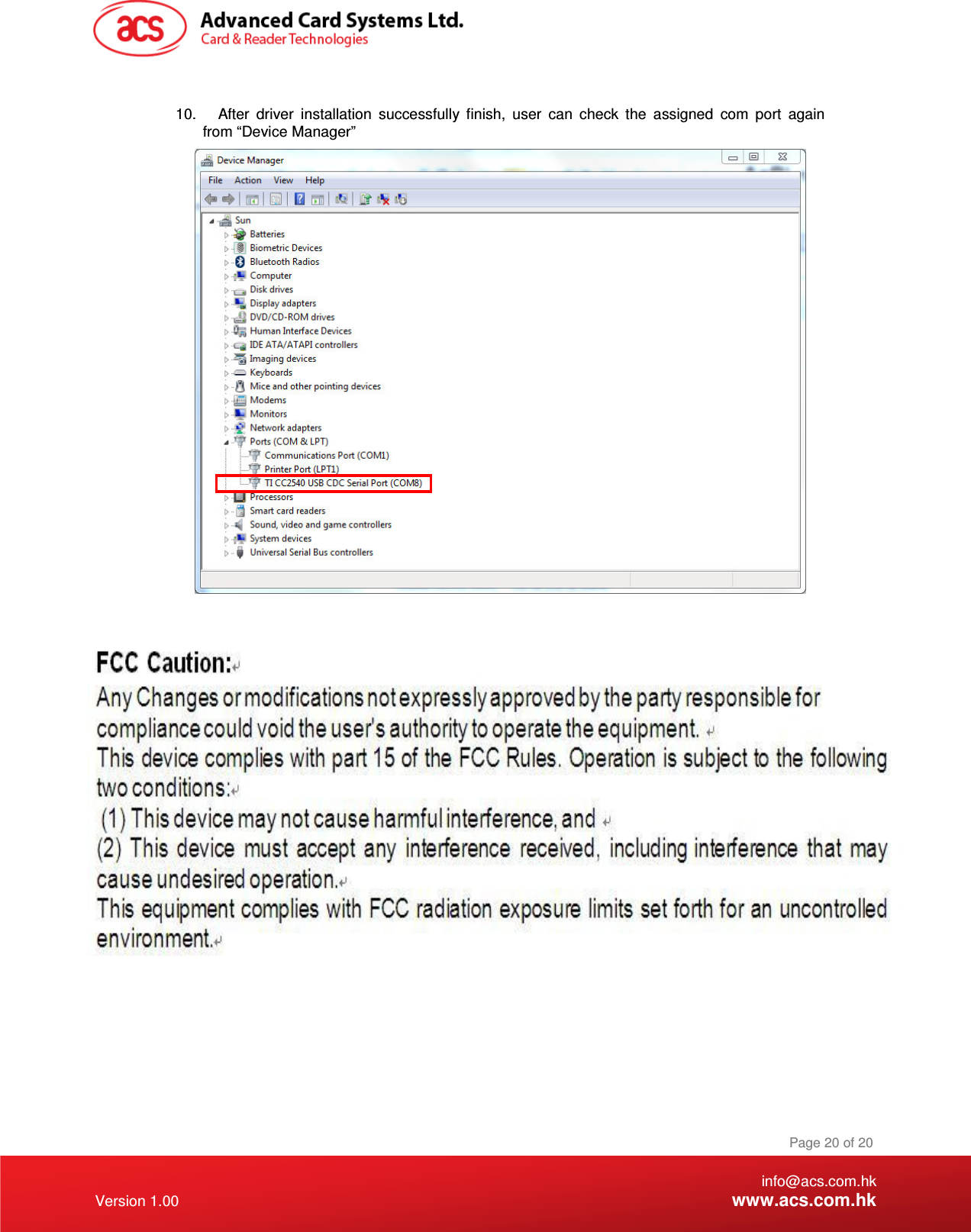 acs
Advanced Card Systems Ltd.
Card & Reader Technologies

10. After driver installation successfully finish, user can check the assigned com port again from “Device Manager”

Device Manager
File Action View Help
Sun
Batteries
Biometric Devices
Bluetooth Radios
Computer
Disk drives
Display adapters
DVD/CD-ROM drives
Human Interface Devices
IDE ATA/ATAPI controllers
Imaging devices
Keyboards
Mice and other pointing devices
Modems
Monitors
Network adapters
Ports (COM & LPT)
Communications Port (COM1)
Printer Port (LPT1)
TI CC2540 USB CDC Serial Port (COM8)
Processors
Smart card readers
Sound, video and game controllers
System devices
Universal Serial Bus controllers

FCC Caution:
Any Changes or modifications not expressly approved by the party responsible for compliance could void the user's authority to operate the equipment.
This device complies with part 15 of the FCC Rules. Operation is subject to the following two conditions:
(1) This device may not cause harmful interference, and
(2) This device must accept any interference received, including interference that may cause undesired operation.
This equipment complies with FCC radiation exposure limits set forth for an uncontrolled environment.

Page 20 of 20

Version 1.00
info@acs.com.hk
www.acs.com.hk